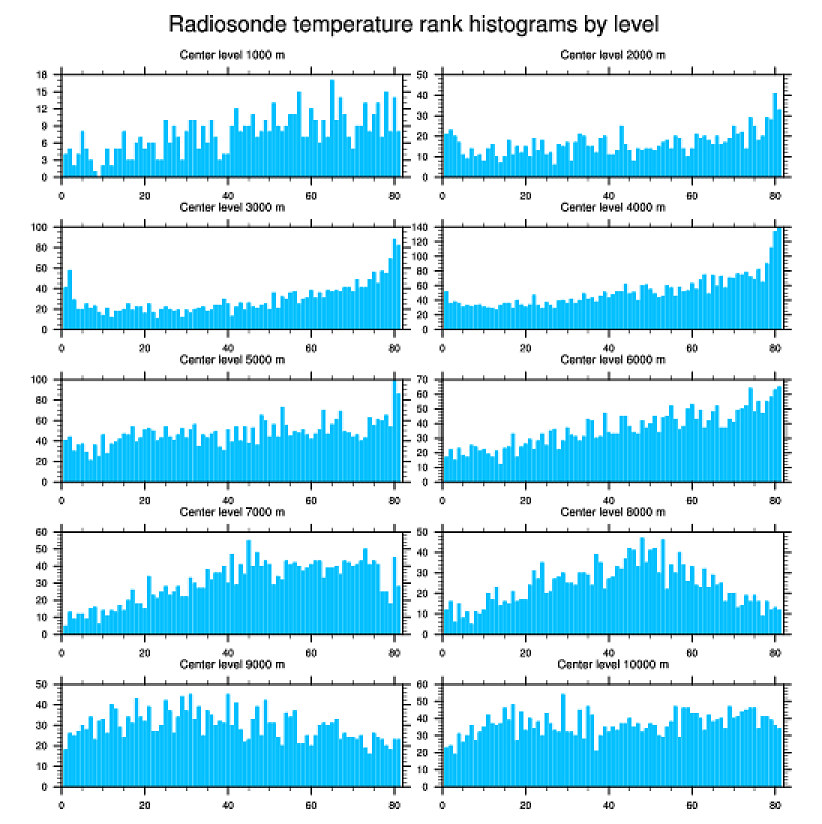 Radiosonde temperature rank histograms by level

Center level 1000 m
18
15
12
9
6
3
0
0 20 40 60 80

Center level 2000 m
50
40
30
20
10
0
0 20 40 60 80

Center level 3000 m
100
80
60
40
20
0
0 20 40 60 80

Center level 4000 m
140
120
100
80
60
40
20
0
0 20 40 60 80

Center level 5000 m
100
80
60
40
20
0
0 20 40 60 80

Center level 6000 m
70
60
50
40
30
20
10
0
0 20 40 60 80

Center level 7000 m
60
50
40
30
20
10
0
0 20 40 60 80

Center level 8000 m
50
40
30
20
10
0
0 20 40 60 80

Center level 9000 m
50
40
30
20
10
0
0 20 40 60 80

Center level 10000 m
60
50
40
30
20
10
0
0 20 40 60 80